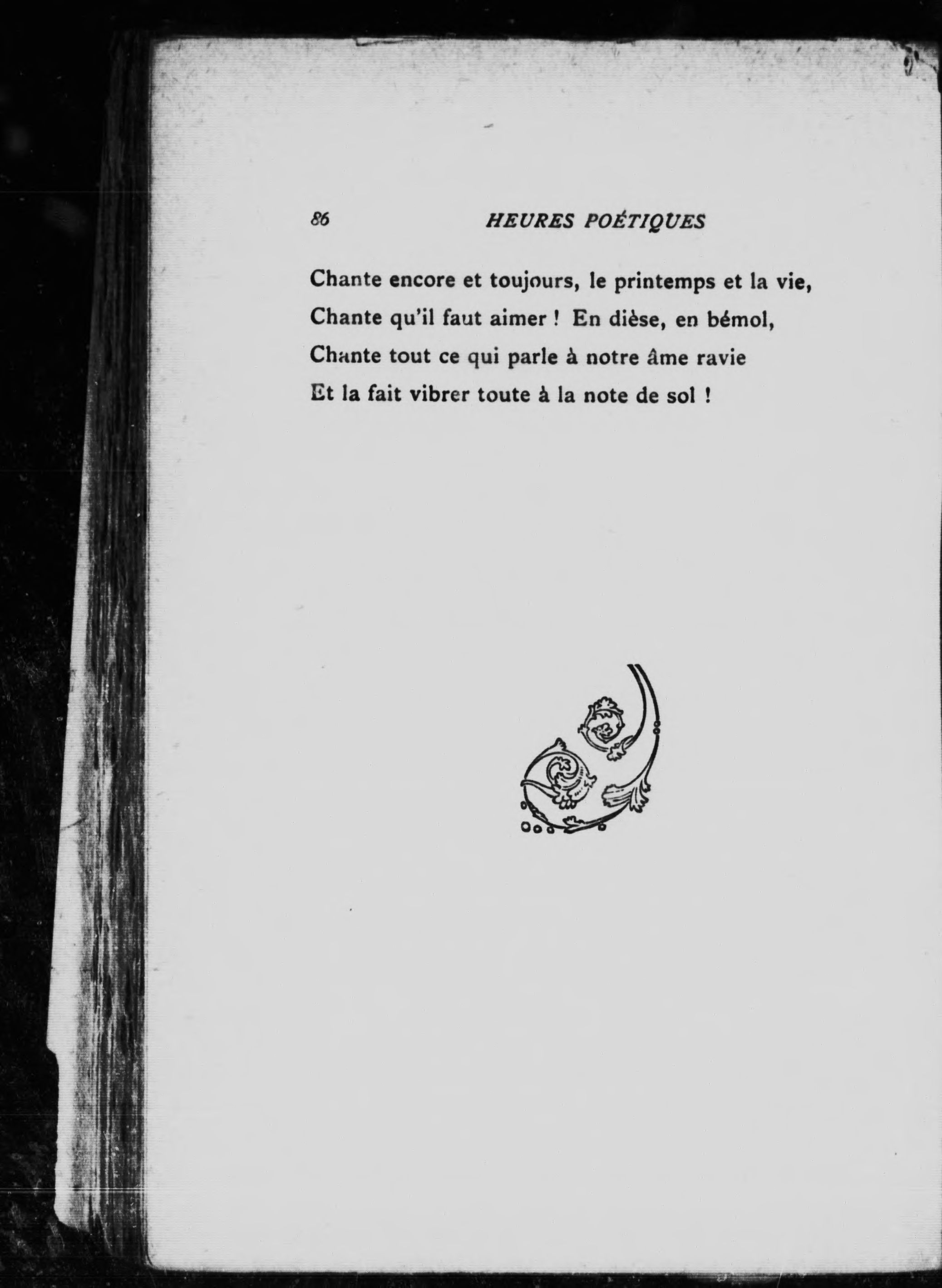 86 HEURES POÉTIQUES

Chante encore et toujours, le printemps et la vie,
Chante qu'il faut aimer ! En dièse, en bémol,
Chante tout ce qui parle à notre âme ravie
Et la fait vibrer toute à la note de sol !